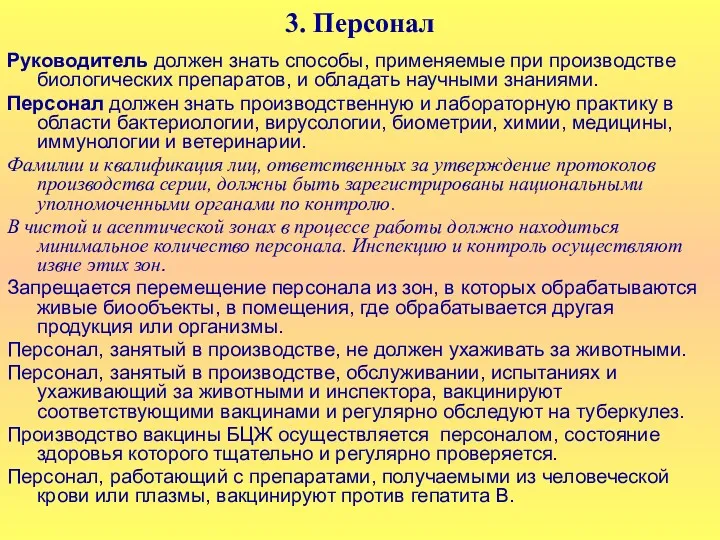 3. Персонал

Руководитель должен знать способы, применяемые при производстве биологических препаратов, и обладать научными знаниями.

Персонал должен знать производственную и лабораторную практику в области бактериологии, вирусологии, биометрии, химии, медицины, иммунологии и ветеринарии.

Фамилии и квалификация лиц, ответственных за утверждение протоколов производства серии, должны быть зарегистрированы национальными уполномоченными органами по контролю.

В чистой и асептической зонах в процессе работы должно находиться минимальное количество персонала. Инспекцию и контроль осуществляют извне этих зон.

Запрещается перемещение персонала из зон, в которых обрабатываются живые биообъекты, в помещения, где обрабатывается другая продукция или организмы.

Персонал, занятый в производстве, не должен ухаживать за животными.

Персонал, занятый в производстве, обслуживании, испытаниях и ухаживающий за животными и инспектора, вакцинируют соответствующими вакцинами и регулярно обследуют на туберкулез.

Производство вакцины БЦЖ осуществляется персоналом, состояние здоровья которого тщательно и регулярно проверяется.

Персонал, работающий с препаратами, получаемыми из человеческой крови или плазмы, вакцинируют против гепатита В.